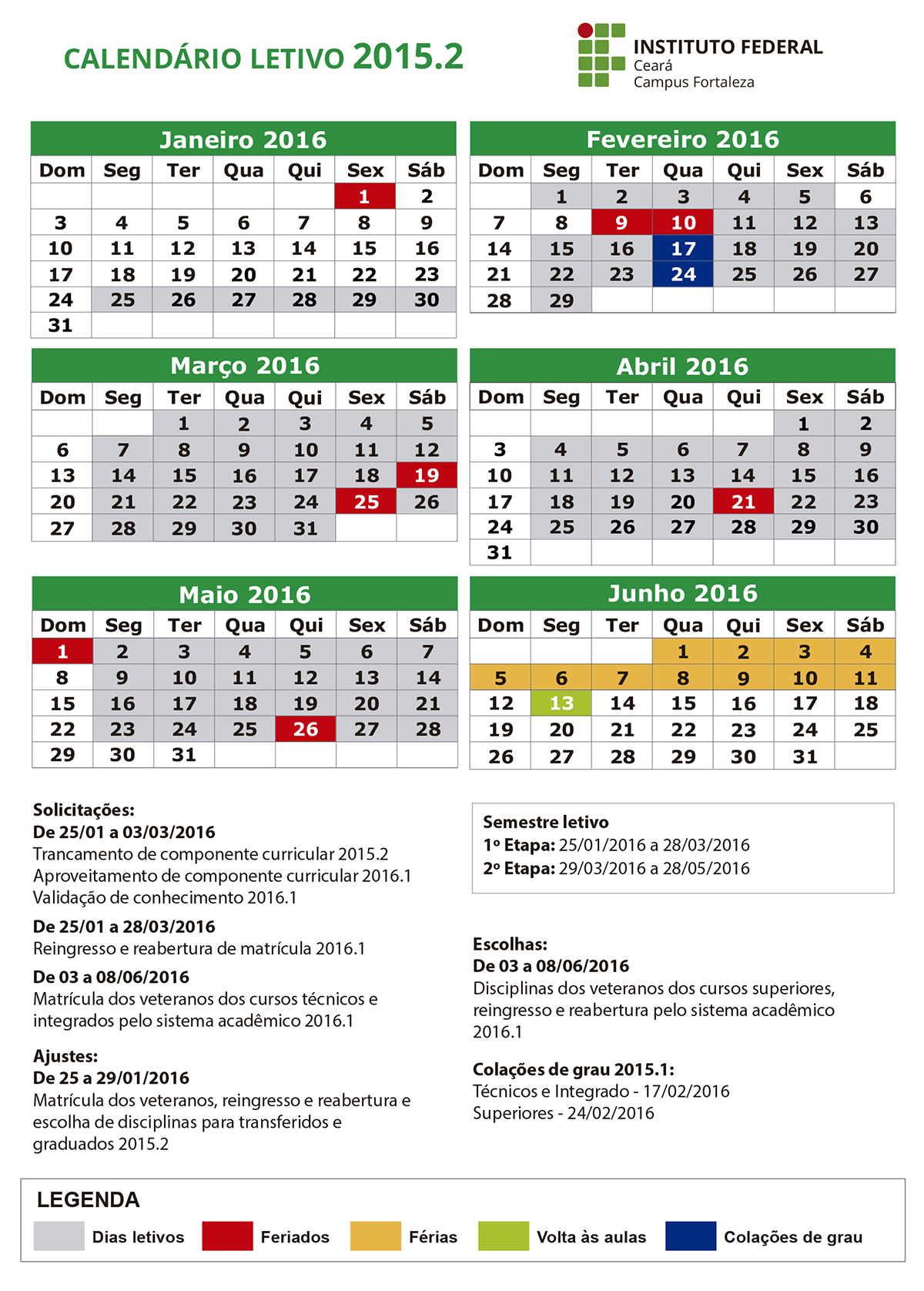 CALENDÁRIO LETIVO 2015.2

INSTITUTO FEDERAL
Ceará
Campus Fortaleza

Janeiro 2016

| Dom | Seg | Ter | Qua | Qui | Sex | Sáb |
|---|---|---|---|---|---|---|
| | | | | | 1 | 2 |
| 3 | 4 | 5 | 6 | 7 | 8 | 9 |
| 10 | 11 | 12 | 13 | 14 | 15 | 16 |
| 17 | 18 | 19 | 20 | 21 | 22 | 23 |
| 24 | 25 | 26 | 27 | 28 | 29 | 30 |
| 31 | | | | | | |

Fevereiro 2016

| Dom | Seg | Ter | Qua | Qui | Sex | Sáb |
|---|---|---|---|---|---|---|
| | 1 | 2 | 3 | 4 | 5 | 6 |
| 7 | 8 | 9 | 10 | 11 | 12 | 13 |
| 14 | 15 | 16 | 17 | 18 | 19 | 20 |
| 21 | 22 | 23 | 24 | 25 | 26 | 27 |
| 28 | 29 | | | | | |

Março 2016

| Dom | Seg | Ter | Qua | Qui | Sex | Sáb |
|---|---|---|---|---|---|---|
| | | 1 | 2 | 3 | 4 | 5 |
| 6 | 7 | 8 | 9 | 10 | 11 | 12 |
| 13 | 14 | 15 | 16 | 17 | 18 | 19 |
| 20 | 21 | 22 | 23 | 24 | 25 | 26 |
| 27 | 28 | 29 | 30 | 31 | | |

Abril 2016

| Dom | Seg | Ter | Qua | Qui | Sex | Sáb |
|---|---|---|---|---|---|---|
| | | | | | 1 | 2 |
| 3 | 4 | 5 | 6 | 7 | 8 | 9 |
| 10 | 11 | 12 | 13 | 14 | 15 | 16 |
| 17 | 18 | 19 | 20 | 21 | 22 | 23 |
| 24 | 25 | 26 | 27 | 28 | 29 | 30 |
| 31 | | | | | | |

Maio 2016

| Dom | Seg | Ter | Qua | Qui | Sex | Sáb |
|---|---|---|---|---|---|---|
| 1 | 2 | 3 | 4 | 5 | 6 | 7 |
| 8 | 9 | 10 | 11 | 12 | 13 | 14 |
| 15 | 16 | 17 | 18 | 19 | 20 | 21 |
| 22 | 23 | 24 | 25 | 26 | 27 | 28 |
| 29 | 30 | 31 | | | | |

Junho 2016

| Dom | Seg | Ter | Qua | Qui | Sex | Sáb |
|---|---|---|---|---|---|---|
| | | | 1 | 2 | 3 | 4 |
| 5 | 6 | 7 | 8 | 9 | 10 | 11 |
| 12 | 13 | 14 | 15 | 16 | 17 | 18 |
| 19 | 20 | 21 | 22 | 23 | 24 | 25 |
| 26 | 27 | 28 | 29 | 30 | 31 | |

Solicitações:
De 25/01 a 03/03/2016
Trancamento de componente curricular 2015.2
Aproveitamento de componente curricular 2016.1
Validação de conhecimento 2016.1

De 25/01 a 28/03/2016
Reingresso e reabertura de matrícula 2016.1

De 03 a 08/06/2016
Matrícula dos veteranos dos cursos técnicos e integrados pelo sistema acadêmico 2016.1

Ajustes:
De 25 a 29/01/2016
Matrícula dos veteranos, reingresso e reabertura e escolha de disciplinas para transferidos e graduados 2015.2

Semestre letivo
1º Etapa: 25/01/2016 a 28/03/2016
2º Etapa: 29/03/2016 a 28/05/2016

Escolhas:
De 03 a 08/06/2016
Disciplinas dos veteranos dos cursos superiores, reingresso e reabertura pelo sistema acadêmico 2016.1

Colações de grau 2015.1:
Técnicos e Integrado - 17/02/2016
Superiores - 24/02/2016

LEGENDA
Dias letivos
Feriados
Férias
Volta às aulas
Colações de grau